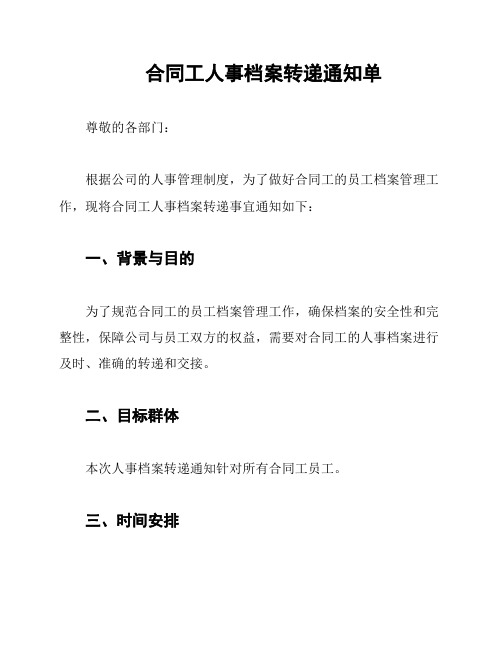 合同工人事档案转递通知单

尊敬的各部门：

根据公司的人事管理制度，为了做好合同工的员工档案管理工作，现将合同工人事档案转递事宜通知如下：

一、背景与目的

为了规范合同工的员工档案管理工作，确保档案的安全性和完整性，保障公司与员工双方的权益，需要对合同工的人事档案进行及时、准确的转递和交接。

二、目标群体

本次人事档案转递通知针对所有合同工员工。

三、时间安排